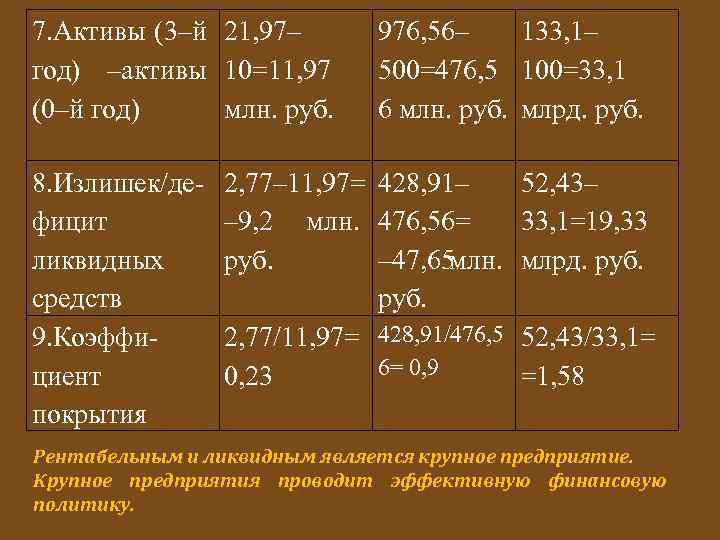 | 7.Активы (3–й год) –активы (0–й год) | 21,97–10=11,97 млн. руб. | 976,56–500=476,56 млн. руб. | 133,1–100=33,1 млрд. руб. |
|---|---|---|---|
| 8.Излишек/дефицит ликвидных средств | 2,77–11,97= –9,2 млн. руб. | 428,91–476,56= –47,65млн. руб. | 52,43–33,1=19,33 млрд. руб. |
| 9.Коэффициент покрытия | 2,77/11,97= 0,23 | 428,91/476,56= 0,9 | 52,43/33,1= =1,58 |

Рентабельным и ликвидным является крупное предприятие. Крупное предприятия проводит эффективную финансовую политику.